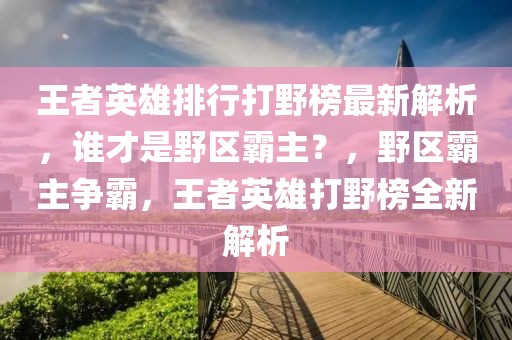 王者英雄排行打野榜最新解析，谁才是野区霸主？，野区霸主争霸，王者英雄打野榜全新解析